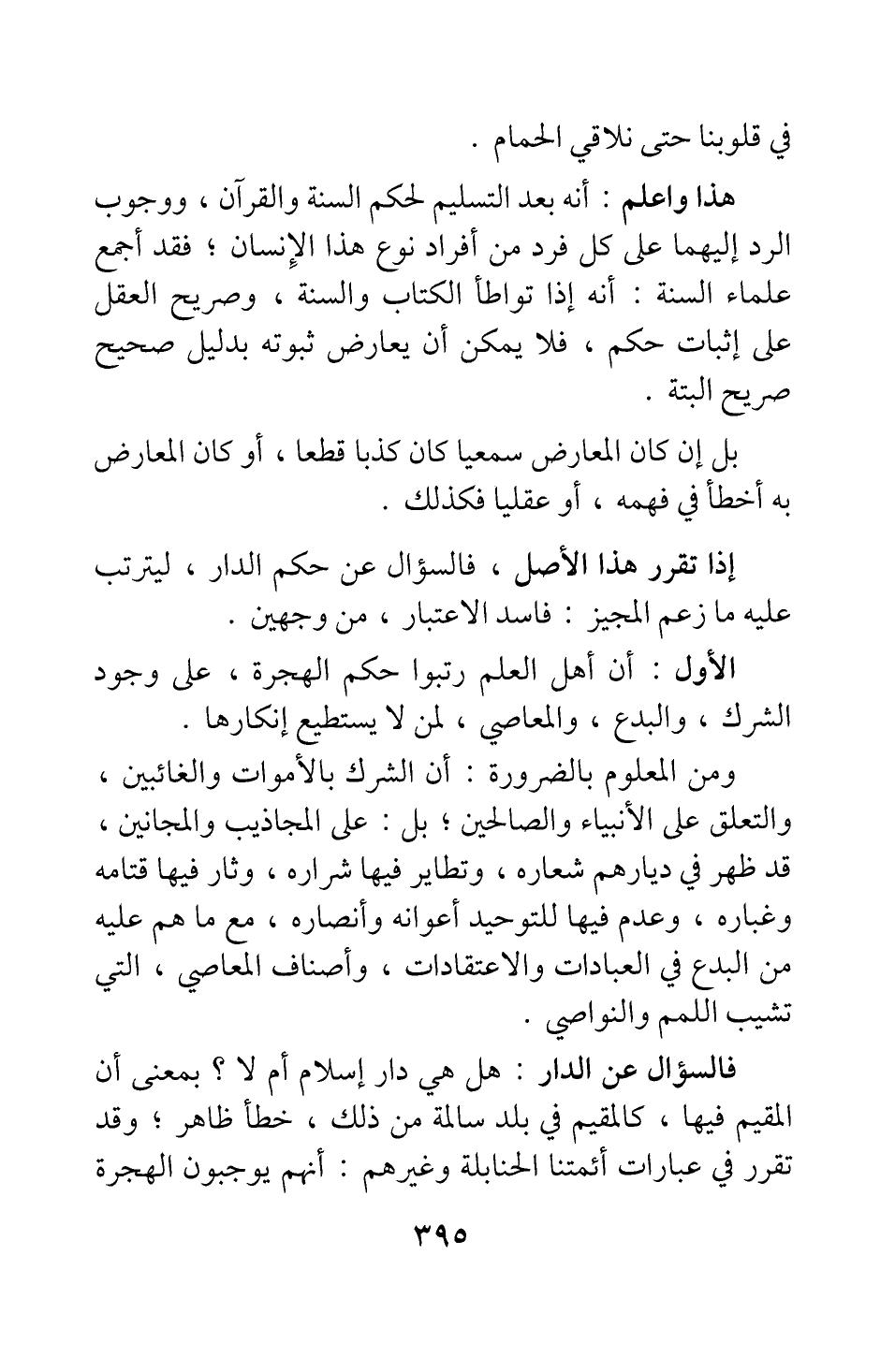 في قلوبنا حتى نلاقي الحمام .

هذا واعلم : أنه بعد التسليم لحكم السنة والقرآن ، ووجوب الرد إليهما على كل فرد من أفراد نوع هذا الإنسان ؛ فقد أجمع علماء السنة : أنه إذا تواطأ الكتاب والسنة ، وصريح العقل على إثبات حكم ، فلا يمكن أن يعارض ثبوته بدليل صحيح صريح البتة .

بل إن كان المعارض سمعيا كان كذبا قطعا ، أو كان المعارض به أخطأ في فهمه ، أو عقليا فكذلك .

إذا تقرر هذا الأصل ، فالسؤال عن حكم الدار ، ليترتب عليه ما زعم المجيز : فاسد الاعتبار ، من وجهين .

الأول : أن أهل العلم رتبوا حكم الهجرة ، على وجود الشرك ، والبدع ، والمعاصي ، لمن لا يستطيع إنكارها .

ومن المعلوم بالضرورة : أن الشرك بالأموات والغائبين ، والتعلق على الأنبياء والصالحين ؛ بل : على المجاذيب والمجانين ، قد ظهر في ديارهم شعاره ، وتطاير فيها شراره ، وثار فيها قتامه وغباره ، وعدم فيها للتوحيد أعوانه وأنصاره ، مع ما هم عليه من البدع في العبادات والاعتقادات ، وأصناف المعاصي ، التي تشيب اللمم والنواصي .

فالسؤال عن الدار : هل هي دار إسلام أم لا ؟ بمعنى أن المقيم فيها ، كالمقيم في بلد سالمة من ذلك ، خطأ ظاهر ؛ وقد تقرر في عبارات أئمتنا الحنابلة وغيرهم : أنهم يوجبون الهجرة

٣٩٥